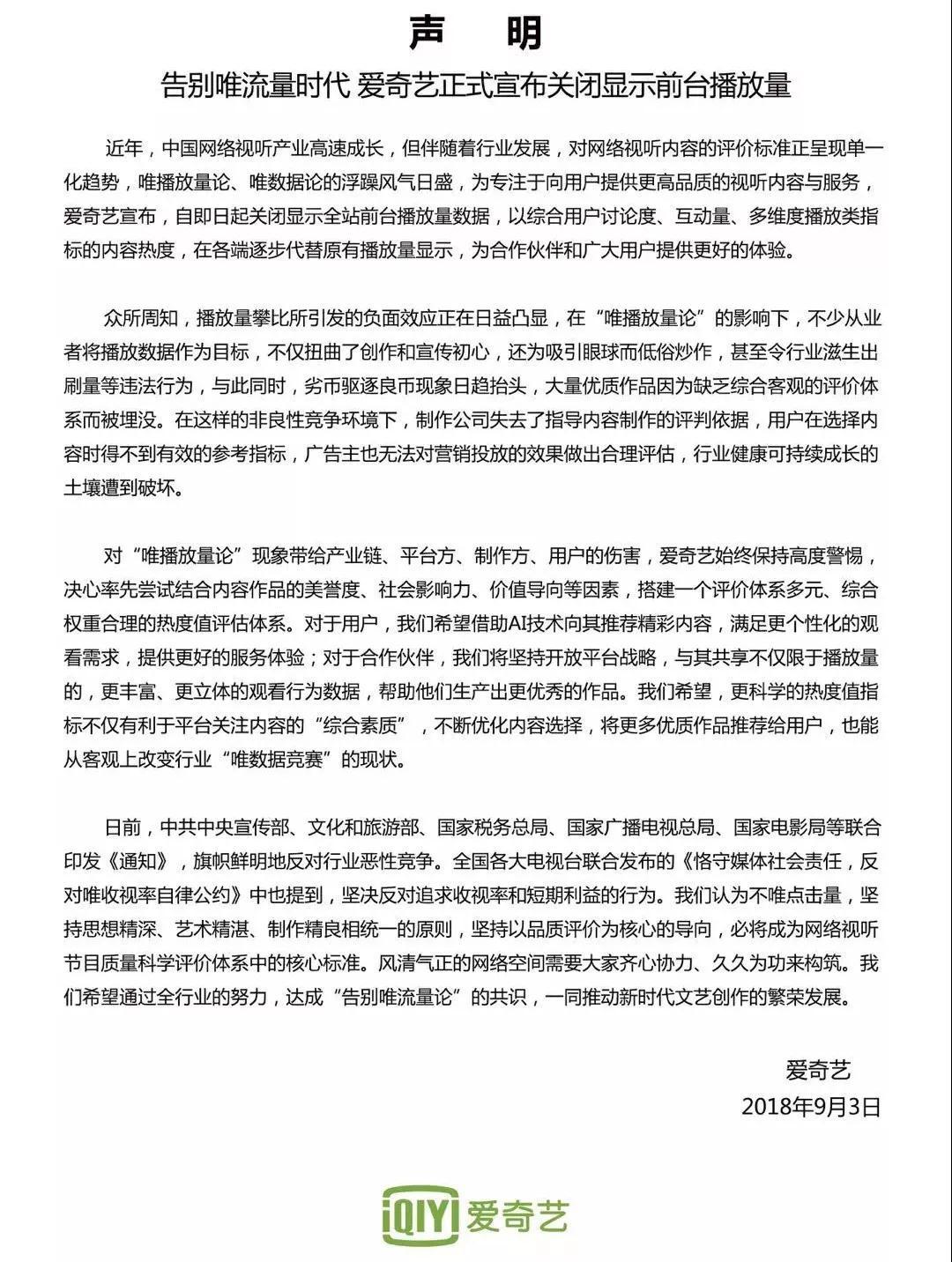 声 明

告别唯流量时代 爱奇艺正式宣布关闭显示前台播放量

近年，中国网络视听产业高速成长，但伴随着行业发展，对网络视听内容的评价标准正呈现单一化趋势，唯播放量论、唯数据论的浮躁风气日盛，为专注于向用户提供更高品质的视听内容与服务，爱奇艺宣布，自即日起关闭显示全站前台播放量数据，以综合用户讨论度、互动量、多维度播放类指标的内容热度，在各端逐步代替原有播放量显示，为合作伙伴和广大用户提供更好的体验。

众所周知，播放量攀比所引发的负面效应正在日益凸显，在“唯播放量论”的影响下，不少从业者将播放数据作为目标，不仅扭曲了创作和宣传初心，还为吸引眼球而低俗炒作，甚至令行业滋生出刷量等违法行为，与此同时，劣币驱逐良币现象日趋抬头，大量优质作品因为缺乏综合客观的评价体系而被埋没。在这样的非良性竞争环境下，制作公司失去了指导内容制作的评判依据，用户在选择内容时得不到有效的参考指标，广告主也无法对营销投放的效果做出合理评估，行业健康可持续成长的土壤遭到破坏。

对“唯播放量论”现象带给产业链、平台方、制作方、用户的伤害，爱奇艺始终保持高度警惕，决心率先尝试结合内容作品的美誉度、社会影响力、价值导向等因素，搭建一个评价体系多元、综合权重合理的热度值评估体系。对于用户，我们希望借助AI技术向其推荐精彩内容，满足更个性化的观看需求，提供更好的服务体验；对于合作伙伴，我们将坚持开放平台战略，与其共享不仅限于播放量的，更丰富、更立体的观看行为数据，帮助他们生产出更优秀的作品。我们希望，更科学的热度值指标不仅有利于平台关注内容的“综合素质”，不断优化内容选择，将更多优质作品推荐给用户，也能从客观上改变行业“唯数据竞赛”的现状。

日前，中共中央宣传部、文化和旅游部、国家税务总局、国家广播电视总局、国家电影局等联合印发《通知》，旗帜鲜明地反对行业恶性竞争。全国各大电视台联合发布的《恪守媒体社会责任，反对唯收视率自律公约》中也提到，坚决反对追求收视率和短期利益的行为。我们认为不唯点击量，坚持思想精深、艺术精湛、制作精良相统一的原则，坚持以品质评价为核心的导向，必将成为网络视听节目质量科学评价体系中的核心标准。风清气正的网络空间需要大家齐心协力、久久为功来构筑。我们希望通过全行业的努力，达成“告别唯流量论”的共识，一同推动新时代文艺创作的繁荣发展。

爱奇艺
2018年9月3日

iQIYI 爱奇艺